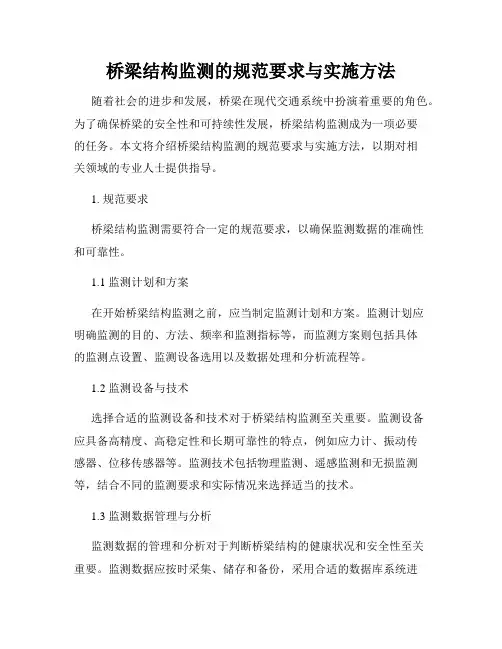 桥梁结构监测的规范要求与实施方法

随着社会的进步和发展，桥梁在现代交通系统中扮演着重要的角色。为了确保桥梁的安全性和可持续性发展，桥梁结构监测成为一项必要的任务。本文将介绍桥梁结构监测的规范要求与实施方法，以期对相关领域的专业人士提供指导。

1. 规范要求

桥梁结构监测需要符合一定的规范要求，以确保监测数据的准确性和可靠性。

1.1 监测计划和方案

在开始桥梁结构监测之前，应当制定监测计划和方案。监测计划应明确监测的目的、方法、频率和监测指标等，而监测方案则包括具体的监测点设置、监测设备选用以及数据处理和分析流程等。

1.2 监测设备与技术

选择合适的监测设备和技术对于桥梁结构监测至关重要。监测设备应具备高精度、高稳定性和长期可靠性的特点，例如应力计、振动传感器、位移传感器等。监测技术包括物理监测、遥感监测和无损监测等，结合不同的监测要求和实际情况来选择适当的技术。

1.3 监测数据管理与分析

监测数据的管理和分析对于判断桥梁结构的健康状况和安全性至关重要。监测数据应按时采集、储存和备份，采用合适的数据库系统进